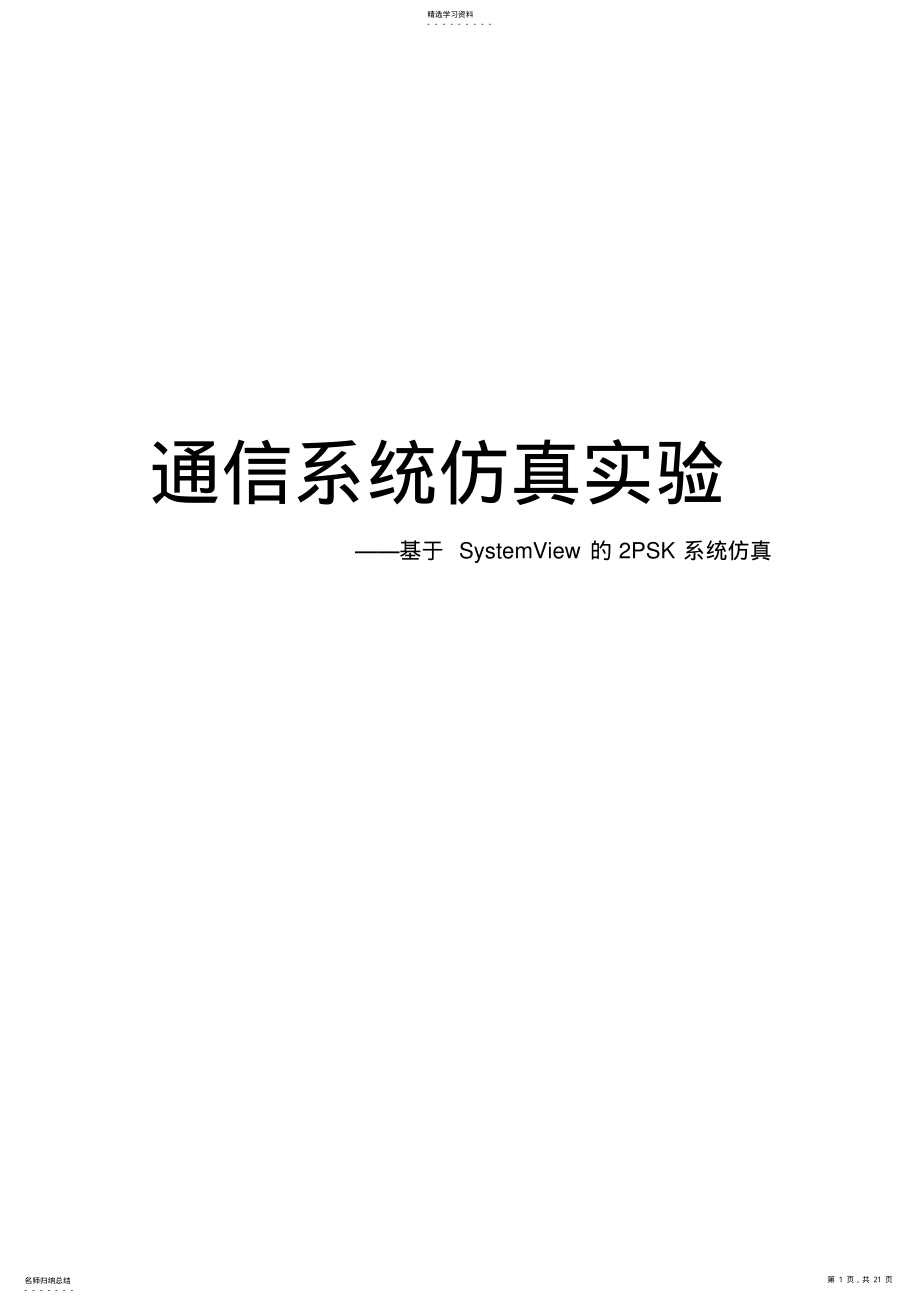 精选学习资料
- - - - - - - - -

通信系统仿真实验

——基于 SystemView 的 2PSK 系统仿真

名师归纳总结
- - - - - - -

第 1 页，共 21 页